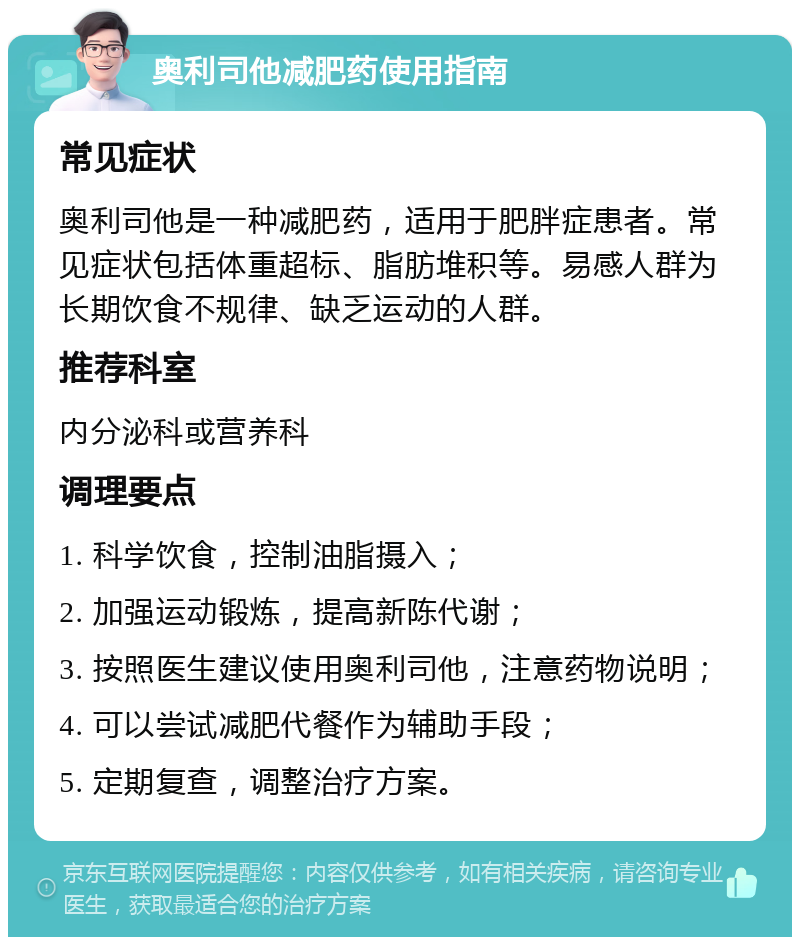 奥利司他减肥药使用指南

常见症状

奥利司他是一种减肥药，适用于肥胖症患者。常见症状包括体重超标、脂肪堆积等。易感人群为长期饮食不规律、缺乏运动的人群。

推荐科室

内分泌科或营养科

调理要点

1. 科学饮食，控制油脂摄入；

2. 加强运动锻炼，提高新陈代谢；

3. 按照医生建议使用奥利司他，注意药物说明；

4. 可以尝试减肥代餐作为辅助手段；

5. 定期复查，调整治疗方案。

京东互联网医院提醒您：内容仅供参考，如有相关疾病，请咨询专业医生，获取最适合您的治疗方案